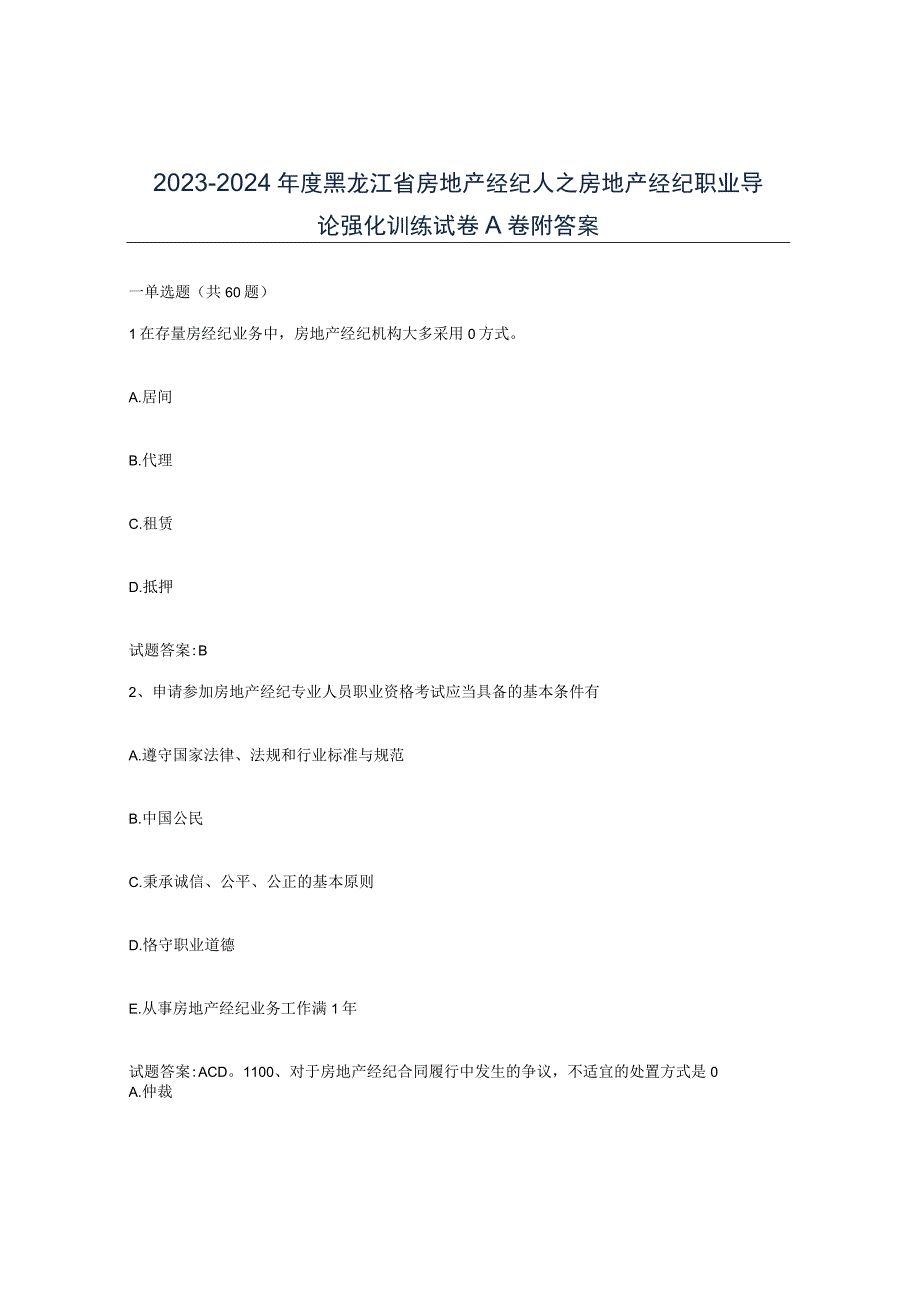 2023-2024年度黑龙江省房地产经纪人之房地产经纪职业导论强化训练试卷A卷附答案

一单选题（共60题）

1在存量房经纪业务中，房地产经纪机构大多采用0方式。

A.居间

B.代理

C.租赁

D.抵押

试题答案:B

2、申请参加房地产经纪专业人员职业资格考试应当具备的基本条件有

A.遵守国家法律、法规和行业标准与规范

B.中国公民

C.秉承诚信、公平、公正的基本原则

D.恪守职业道德

E.从事房地产经纪业务工作满1年

试题答案:ACD。1100、对于房地产经纪合同履行中发生的争议，不适宜的处置方式是0
A.仲裁